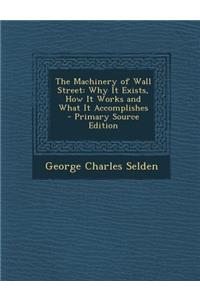 The Machinery of Wall Street: Why It Exists, How It Works and What It Accomplishes - Primary Source Edition

George Charles Selden